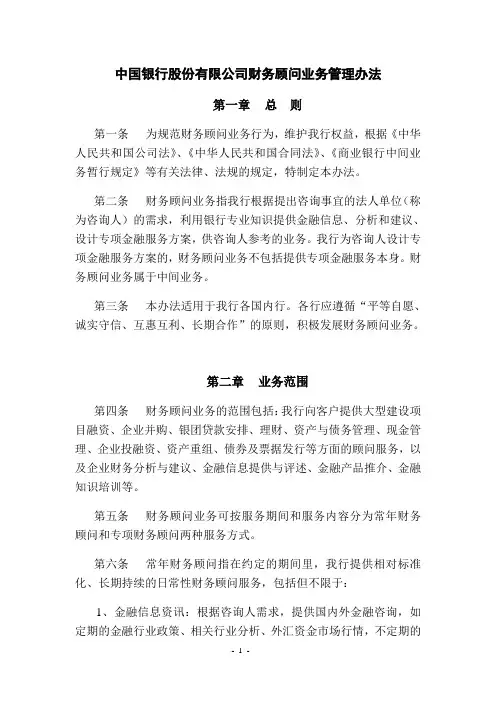 中国银行股份有限公司财务顾问业务管理办法

第一章　总　则

第一条　为规范财务顾问业务行为，维护我行权益，根据《中华人民共和国公司法》、《中华人民共和国合同法》、《商业银行中间业务暂行规定》等有关法律、法规的规定，特制定本办法。

第二条　财务顾问业务指我行根据提出咨询事宜的法人单位（称为咨询人）的需求，利用银行专业知识提供金融信息、分析和建议、设计专项金融服务方案，供咨询人参考的业务。我行为咨询人设计专项金融服务方案的，财务顾问业务不包括提供专项金融服务本身。财务顾问业务属于中间业务。

第三条　本办法适用于我行各国内行。各行应遵循“平等自愿、诚实守信、互惠互利、长期合作”的原则，积极发展财务顾问业务。

第二章　业务范围

第四条　财务顾问业务的范围包括：我行向客户提供大型建设项目融资、企业并购、银团贷款安排、理财、资产与债务管理、现金管理、企业投融资、资产重组、债券及票据发行等方面的顾问服务，以及企业财务分析与建议、金融信息提供与评述、金融产品推介、金融知识培训等。

第五条　财务顾问业务可按服务期间和服务内容分为常年财务顾问和专项财务顾问两种服务方式。

第六条　常年财务顾问指在约定的期间里，我行提供相对标准化、长期持续的日常性财务顾问服务，包括但不限于：

1、金融信息资讯：根据咨询人需求，提供国内外金融咨询，如定期的金融行业政策、相关行业分析、外汇资金市场行情，不定期的

- 1 -